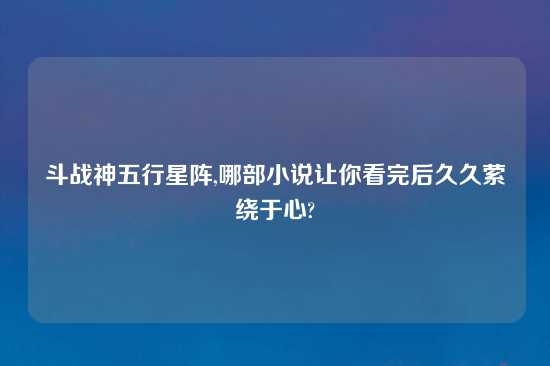 斗战神五行星阵,哪部小说让你看完后久久萦绕于心?